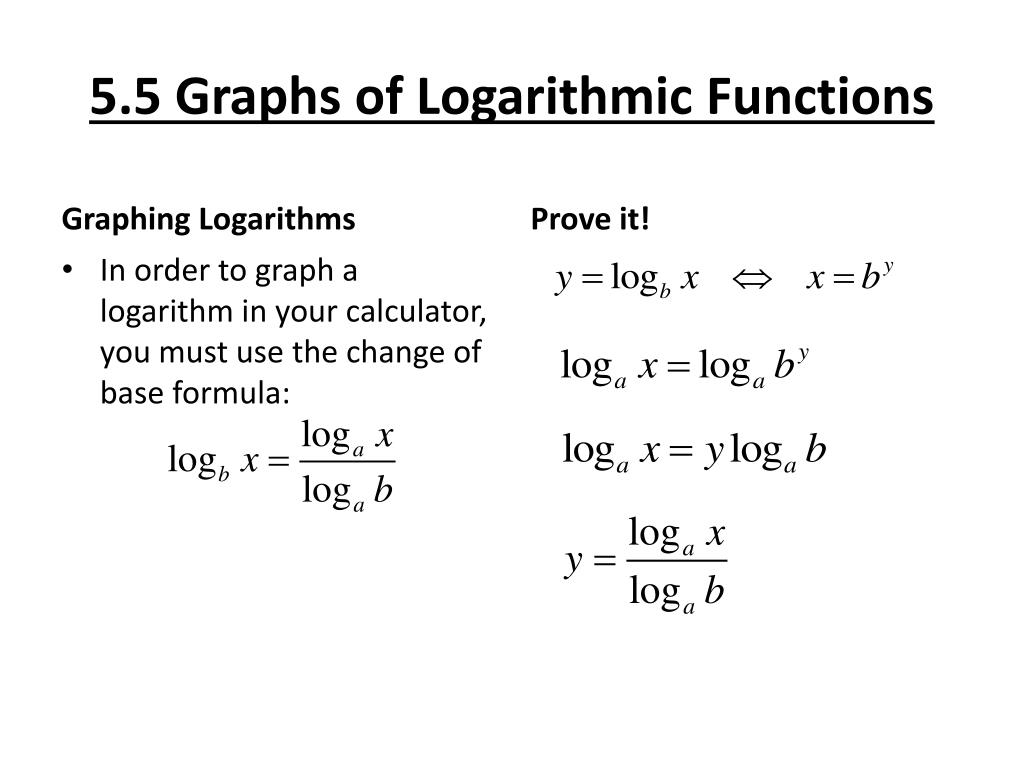 5.5 Graphs of Logarithmic Functions

Graphing Logarithms

• In order to graph a logarithm in your calculator, you must use the change of base formula:

$\log_b x = \frac{\log_a x}{\log_a b}$

Prove it!

$y = \log_b x \quad \Leftrightarrow \quad x = b^y$

$\log_a x = \log_a b^y$

$\log_a x = y \log_a b$

$y = \frac{\log_a x}{\log_a b}$